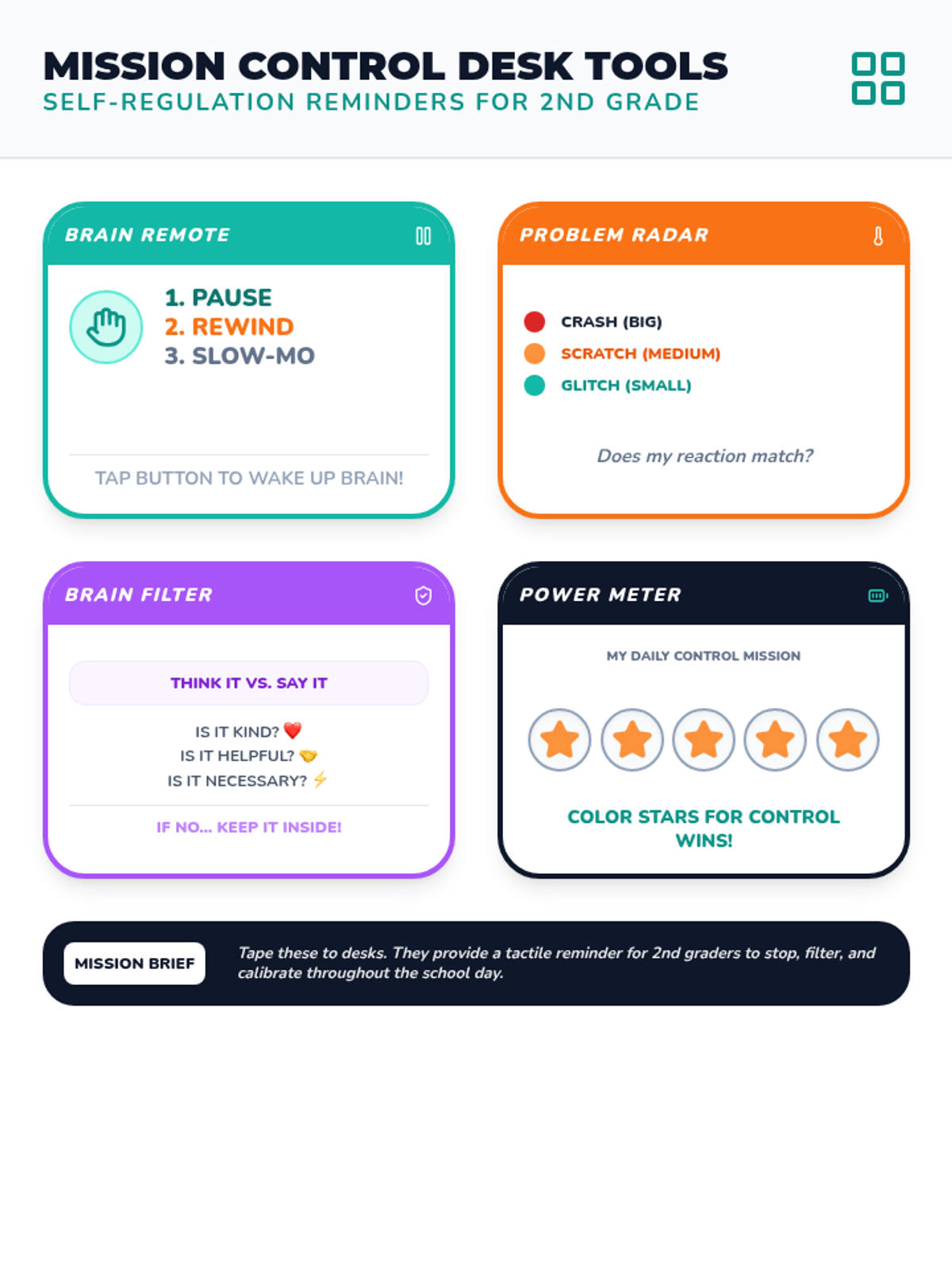 MISSION CONTROL DESK TOOLS
SELF-REGULATION REMINDERS FOR 2ND GRADE

BRAIN REMOTE

1. PAUSE
2. REWIND
3. SLOW-MO

TAP BUTTON TO WAKE UP BRAIN!

PROBLEM RADAR

CRASH (BIG)
SCRATCH (MEDIUM)
GLITCH (SMALL)

Does my reaction match?

BRAIN FILTER

THINK IT VS. SAY IT

IS IT KIND? ❤️
IS IT HELPFUL? 🤝
IS IT NECESSARY? ⚡

IF NO... KEEP IT INSIDE!

POWER METER

MY DAILY CONTROL MISSION

COLOR STARS FOR CONTROL WINS!

MISSION BRIEF

Tape these to desks. They provide a tactile reminder for 2nd graders to stop, filter, and calibrate throughout the school day.